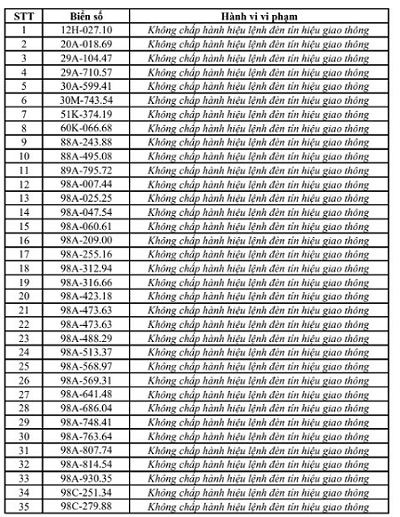 | STT | Biển số | Hành vi vi phạm |
|---|---|---|
| 1 | 12H-027.10 | Không chấp hành hiệu lệnh đèn tín hiệu giao thông |
| 2 | 20A-018.69 | Không chấp hành hiệu lệnh đèn tín hiệu giao thông |
| 3 | 29A-104.47 | Không chấp hành hiệu lệnh đèn tín hiệu giao thông |
| 4 | 29A-710.57 | Không chấp hành hiệu lệnh đèn tín hiệu giao thông |
| 5 | 30A-599.41 | Không chấp hành hiệu lệnh đèn tín hiệu giao thông |
| 6 | 30M-743.54 | Không chấp hành hiệu lệnh đèn tín hiệu giao thông |
| 7 | 51K-374.19 | Không chấp hành hiệu lệnh đèn tín hiệu giao thông |
| 8 | 60K-066.68 | Không chấp hành hiệu lệnh đèn tín hiệu giao thông |
| 9 | 88A-243.88 | Không chấp hành hiệu lệnh đèn tín hiệu giao thông |
| 10 | 88A-495.08 | Không chấp hành hiệu lệnh đèn tín hiệu giao thông |
| 11 | 89A-795.72 | Không chấp hành hiệu lệnh đèn tín hiệu giao thông |
| 12 | 98A-007.44 | Không chấp hành hiệu lệnh đèn tín hiệu giao thông |
| 13 | 98A-025.25 | Không chấp hành hiệu lệnh đèn tín hiệu giao thông |
| 14 | 98A-047.54 | Không chấp hành hiệu lệnh đèn tín hiệu giao thông |
| 15 | 98A-060.61 | Không chấp hành hiệu lệnh đèn tín hiệu giao thông |
| 16 | 98A-209.00 | Không chấp hành hiệu lệnh đèn tín hiệu giao thông |
| 17 | 98A-255.16 | Không chấp hành hiệu lệnh đèn tín hiệu giao thông |
| 18 | 98A-312.94 | Không chấp hành hiệu lệnh đèn tín hiệu giao thông |
| 19 | 98A-316.66 | Không chấp hành hiệu lệnh đèn tín hiệu giao thông |
| 20 | 98A-423.18 | Không chấp hành hiệu lệnh đèn tín hiệu giao thông |
| 21 | 98A-473.63 | Không chấp hành hiệu lệnh đèn tín hiệu giao thông |
| 22 | 98A-473.63 | Không chấp hành hiệu lệnh đèn tín hiệu giao thông |
| 23 | 98A-488.29 | Không chấp hành hiệu lệnh đèn tín hiệu giao thông |
| 24 | 98A-513.37 | Không chấp hành hiệu lệnh đèn tín hiệu giao thông |
| 25 | 98A-568.97 | Không chấp hành hiệu lệnh đèn tín hiệu giao thông |
| 26 | 98A-569.31 | Không chấp hành hiệu lệnh đèn tín hiệu giao thông |
| 27 | 98A-641.48 | Không chấp hành hiệu lệnh đèn tín hiệu giao thông |
| 28 | 98A-686.04 | Không chấp hành hiệu lệnh đèn tín hiệu giao thông |
| 29 | 98A-748.41 | Không chấp hành hiệu lệnh đèn tín hiệu giao thông |
| 30 | 98A-763.64 | Không chấp hành hiệu lệnh đèn tín hiệu giao thông |
| 31 | 98A-807.74 | Không chấp hành hiệu lệnh đèn tín hiệu giao thông |
| 32 | 98A-814.54 | Không chấp hành hiệu lệnh đèn tín hiệu giao thông |
| 33 | 98A-930.35 | Không chấp hành hiệu lệnh đèn tín hiệu giao thông |
| 34 | 98C-251.34 | Không chấp hành hiệu lệnh đèn tín hiệu giao thông |
| 35 | 98C-279.88 | Không chấp hành hiệu lệnh đèn tín hiệu giao thông |